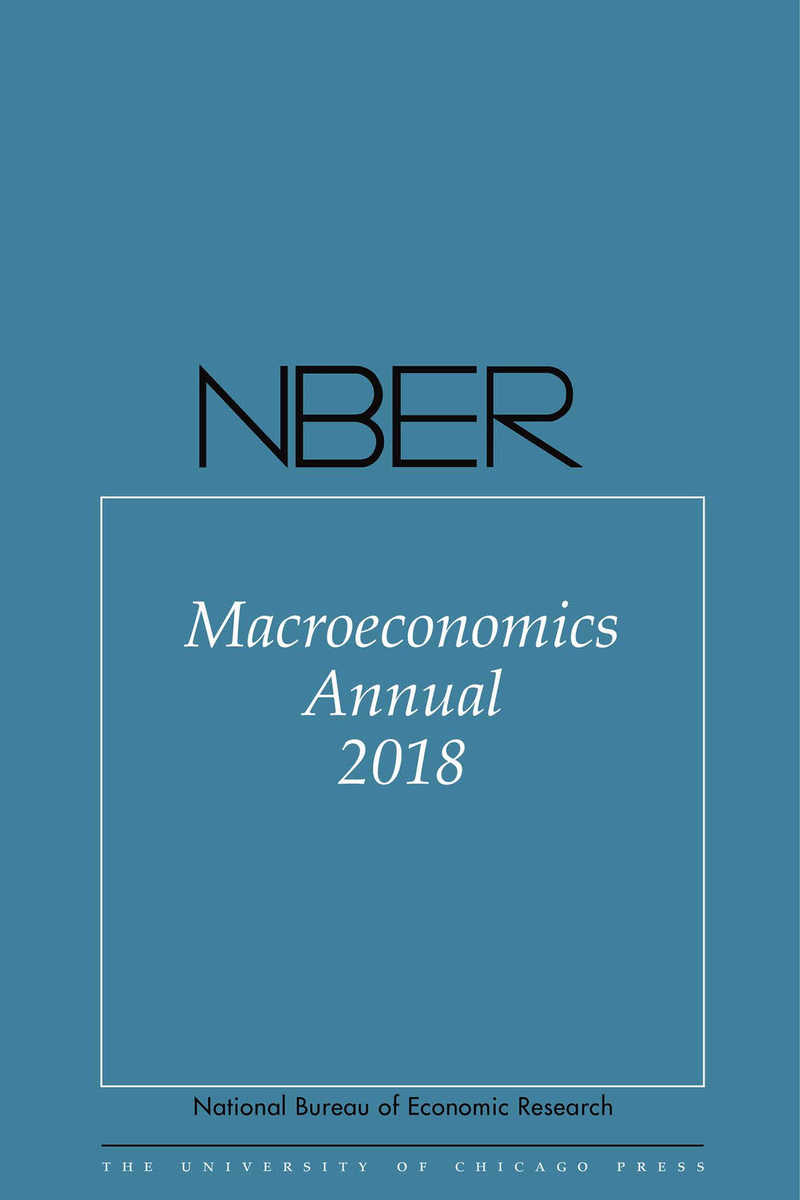 NBER

Macroeconomics
Annual
2018

National Bureau of Economic Research

THE UNIVERSITY OF CHICAGO PRESS